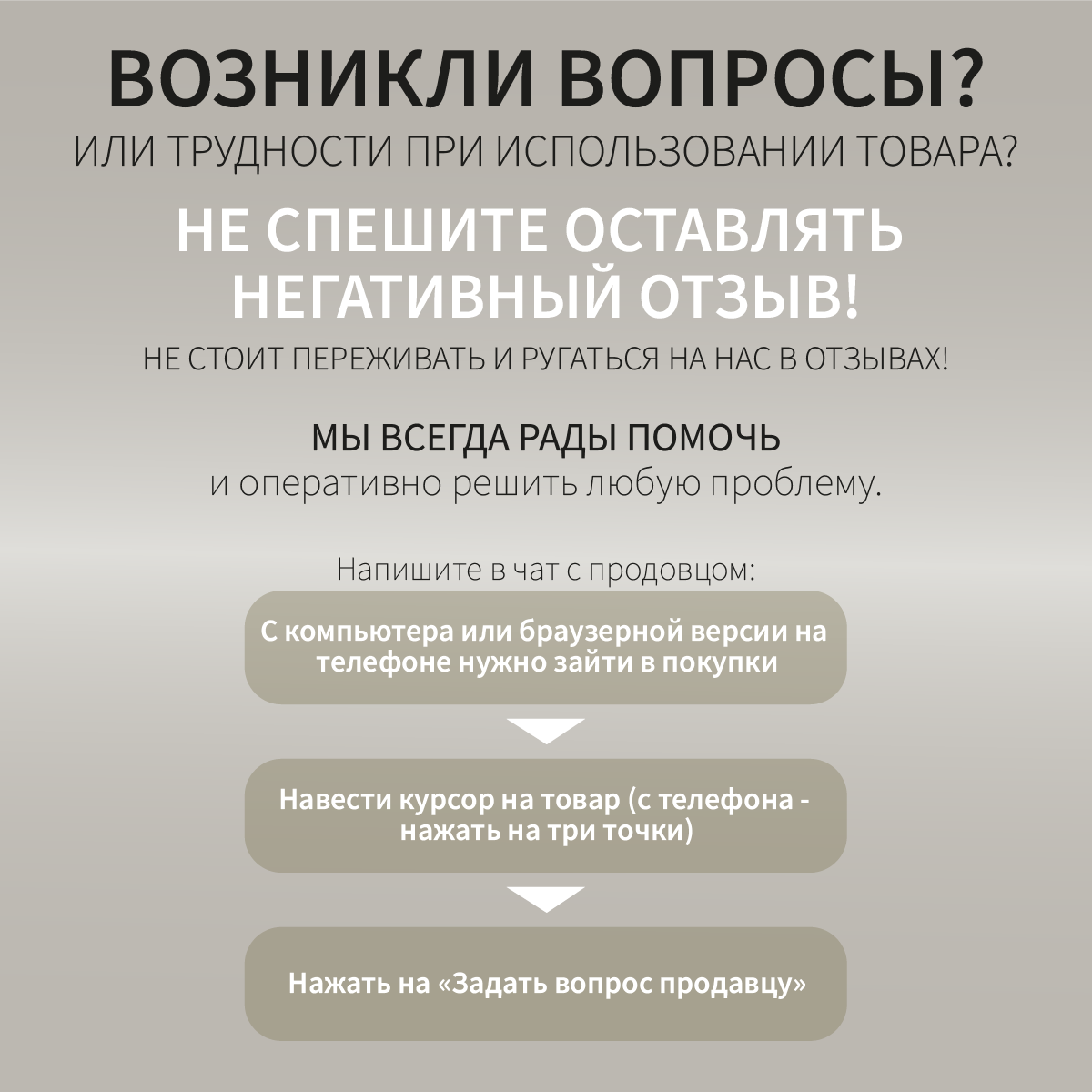 ВОЗНИКЛИ ВОПРОСЫ?
ИЛИ ТРУДНОСТИ ПРИ ИСПОЛЬЗОВАНИИ ТОВАРА?

НЕ СПЕШИТЕ ОСТАВЛЯТЬ НЕГАТИВНЫЙ ОТЗЫВ!
НЕ СТОИТ ПЕРЕЖИВАТЬ И РУГАТЬСЯ НА НАС В ОТЗЫВАХ!

МЫ ВСЕГДА РАДЫ ПОМОЧЬ
и оперативно решить любую проблему.

Напишите в чат с продовцом:

С компьютера или браузерной версии на телефоне нужно зайти в покупки

Навести курсор на товар (с телефона - нажать на три точки)

Нажать на «Задать вопрос продавцу»